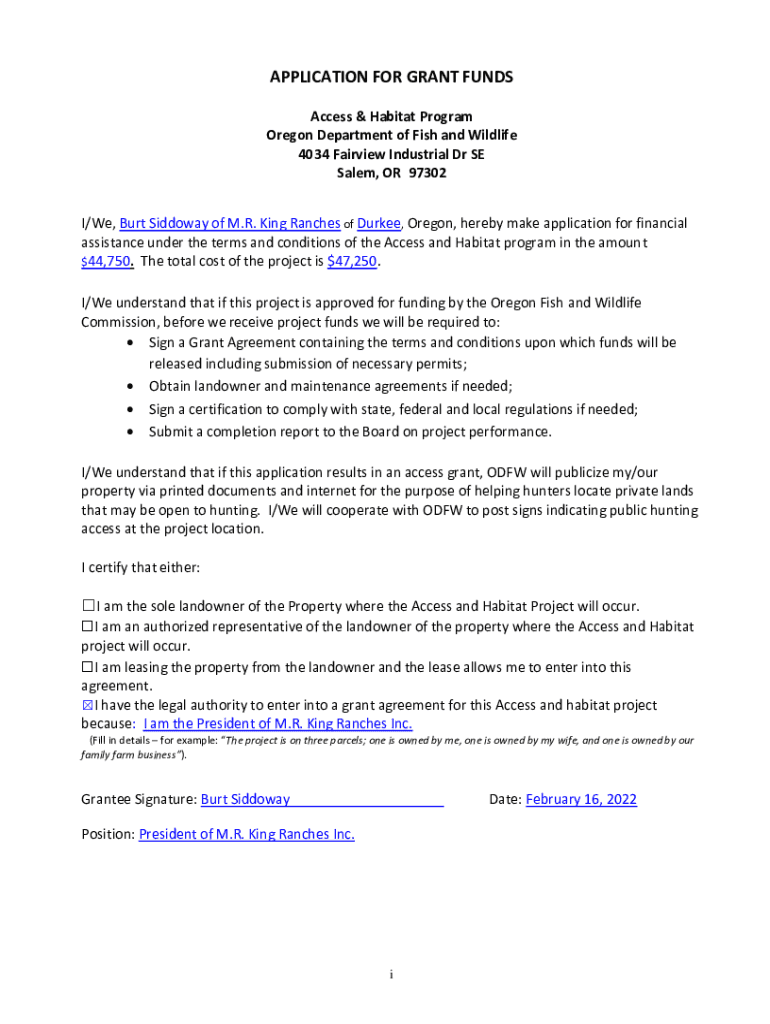 APPLICATION FOR GRANT FUNDS

Access & Habitat Program
Oregon Department of Fish and Wildlife
4034 Fairview Industrial Dr SE
Salem, OR 97302

I/We, Burt Siddoway of M.R. King Ranches of Durkee, Oregon, hereby make application for financial assistance under the terms and conditions of the Access and Habitat program in the amount $44,750. The total cost of the project is $47,250.

I/We understand that if this project is approved for funding by the Oregon Fish and Wildlife Commission, before we receive project funds we will be required to:
• Sign a Grant Agreement containing the terms and conditions upon which funds will be released including submission of necessary permits;
• Obtain landowner and maintenance agreements if needed;
• Sign a certification to comply with state, federal and local regulations if needed;
• Submit a completion report to the Board on project performance.

I/We understand that if this application results in an access grant, ODFW will publicize my/our property via printed documents and internet for the purpose of helping hunters locate private lands that may be open to hunting. I/We will cooperate with ODFW to post signs indicating public hunting access at the project location.

I certify that either:

☐ I am the sole landowner of the Property where the Access and Habitat Project will occur.
☐ I am an authorized representative of the landowner of the property where the Access and Habitat project will occur.
☐ I am leasing the property from the landowner and the lease allows me to enter into this agreement.
☒ I have the legal authority to enter into a grant agreement for this Access and habitat project because: I am the President of M.R. King Ranches Inc.
(Fill in details – for example: "The project is on three parcels; one is owned by me, one is owned by my wife, and one is owned by our family farm business").

Grantee Signature: Burt Siddoway Date: February 16, 2022

Position: President of M.R. King Ranches Inc.

i